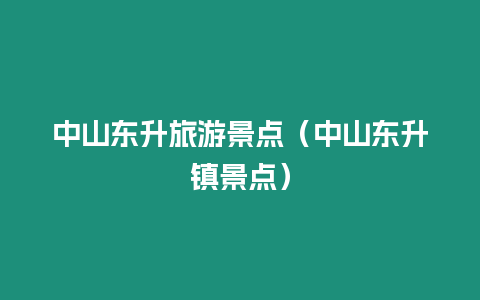 中山东升旅游景点（中山东升镇景点）